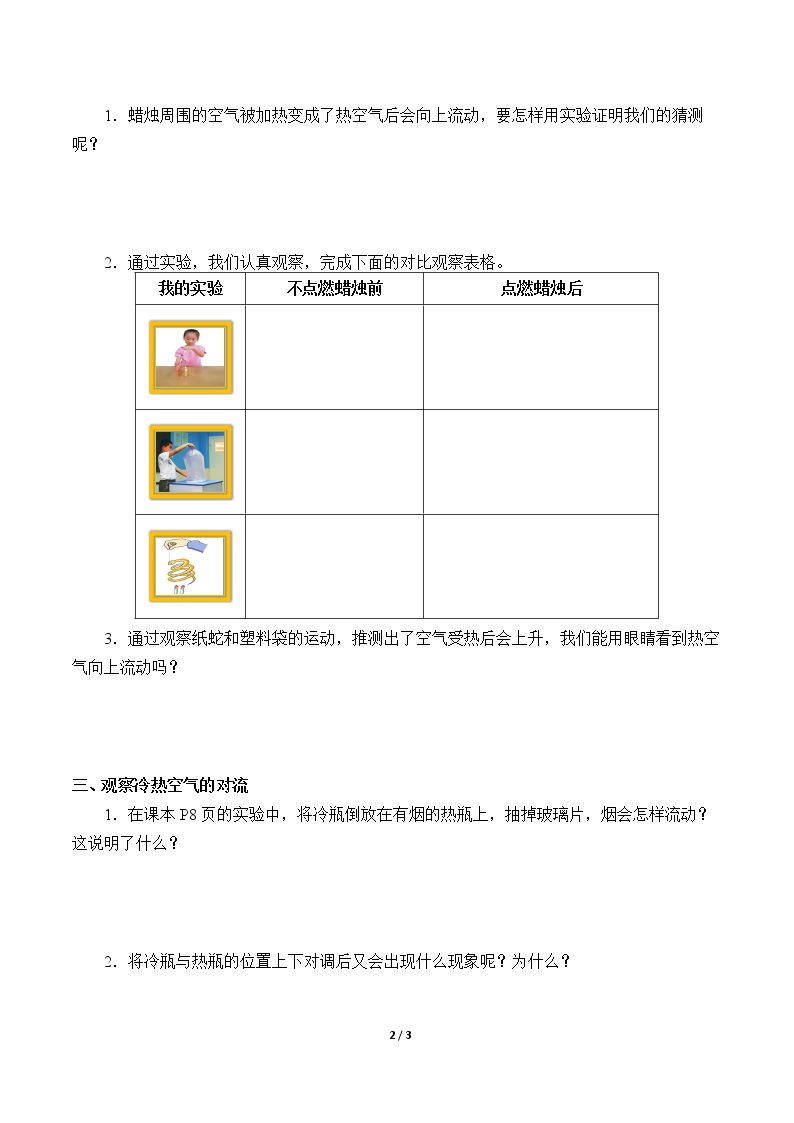 1．蜡烛周围的空气被加热变成了热空气后会向上流动，要怎样用实验证明我们的猜测呢？

2．通过实验，我们认真观察，完成下面的对比观察表格。

| 我的实验 | 不点燃蜡烛前 | 点燃蜡烛后 |
|---|---|---|
|  |  |  |
|  |  |  |
|  |  |  |

3．通过观察纸蛇和塑料袋的运动，推测出了空气受热后会上升，我们能用眼睛看到热空气向上流动吗？

三、观察冷热空气的对流

1．在课本P8页的实验中，将冷瓶倒放在有烟的热瓶上，抽掉玻璃片，烟会怎样流动？这说明了什么？

2．将冷瓶与热瓶的位置上下对调后又会出现什么现象呢？为什么？

2 / 3